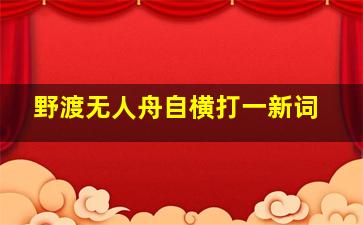 野渡无人舟自横打一新词